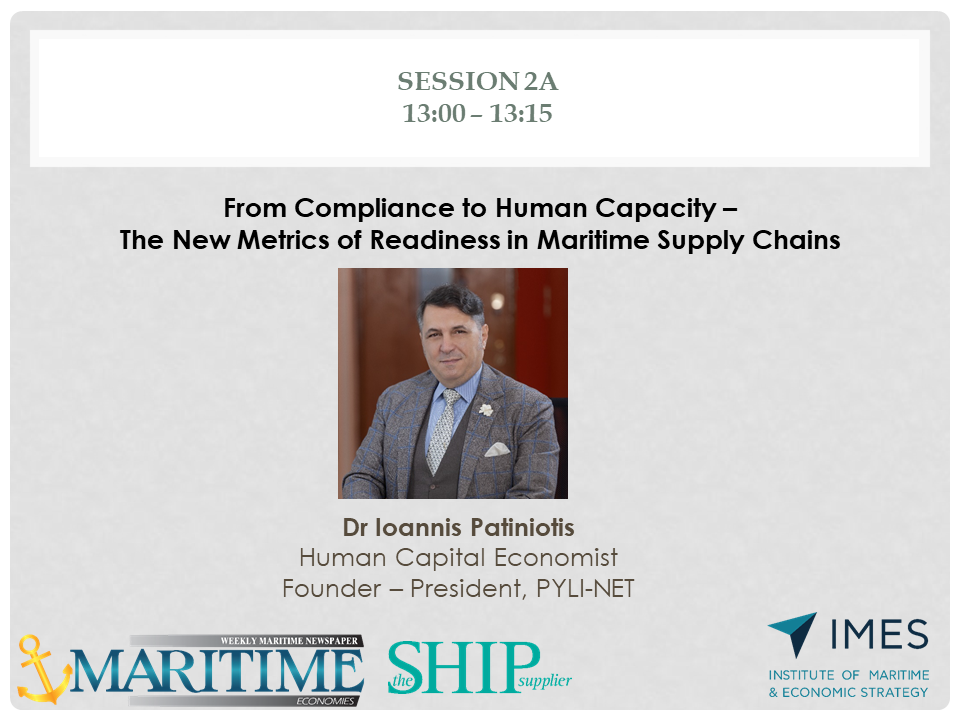 SESSION 2A
13:00 – 13:15

From Compliance to Human Capacity – The New Metrics of Readiness in Maritime Supply Chains

Dr Ioannis Patiniotis
Human Capital Economist
Founder – President, PYLI-NET

WEEKLY MARITIME NEWSPAPER
MARITIME
ECONOMIES

the SHIP supplier

IMES
INSTITUTE OF MARITIME
& ECONOMIC STRATEGY